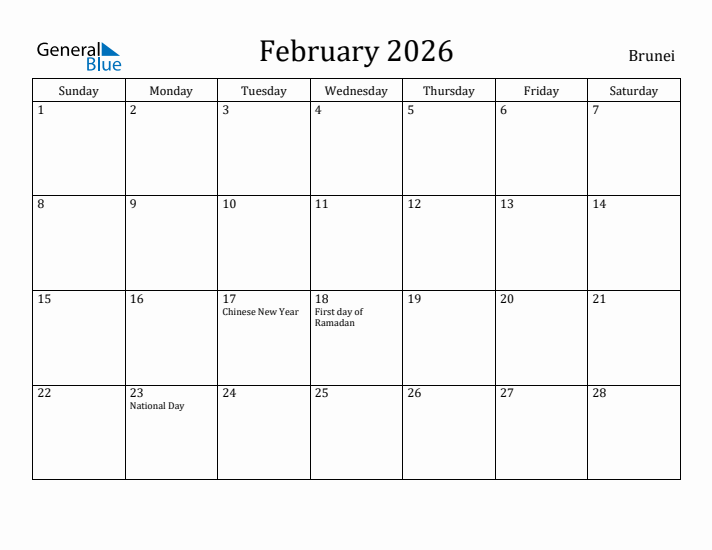 General Blue

February 2026

Brunei

| Sunday | Monday | Tuesday | Wednesday | Thursday | Friday | Saturday |
|---|---|---|---|---|---|---|
| 1 | 2 | 3 | 4 | 5 | 6 | 7 |
| 8 | 9 | 10 | 11 | 12 | 13 | 14 |
| 15 | 16 | 17 Chinese New Year | 18 First day of Ramadan | 19 | 20 | 21 |
| 22 | 23 National Day | 24 | 25 | 26 | 27 | 28 |